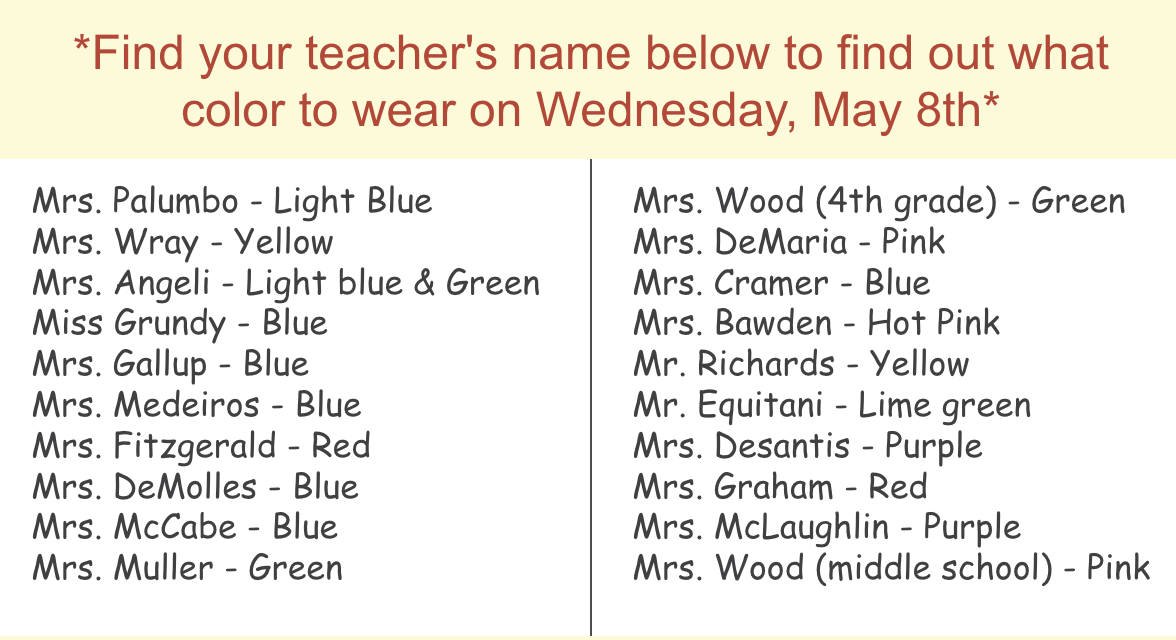 *Find your teacher's name below to find out what color to wear on Wednesday, May 8th*

Mrs. Palumbo - Light Blue
Mrs. Wray - Yellow
Mrs. Angeli - Light blue & Green
Miss Grundy - Blue
Mrs. Gallup - Blue
Mrs. Medeiros - Blue
Mrs. Fitzgerald - Red
Mrs. DeMolles - Blue
Mrs. McCabe - Blue
Mrs. Muller - Green

Mrs. Wood (4th grade) - Green
Mrs. DeMaria - Pink
Mrs. Cramer - Blue
Mrs. Bawden - Hot Pink
Mr. Richards - Yellow
Mr. Equitani - Lime green
Mrs. Desantis - Purple
Mrs. Graham - Red
Mrs. McLaughlin - Purple
Mrs. Wood (middle school) - Pink